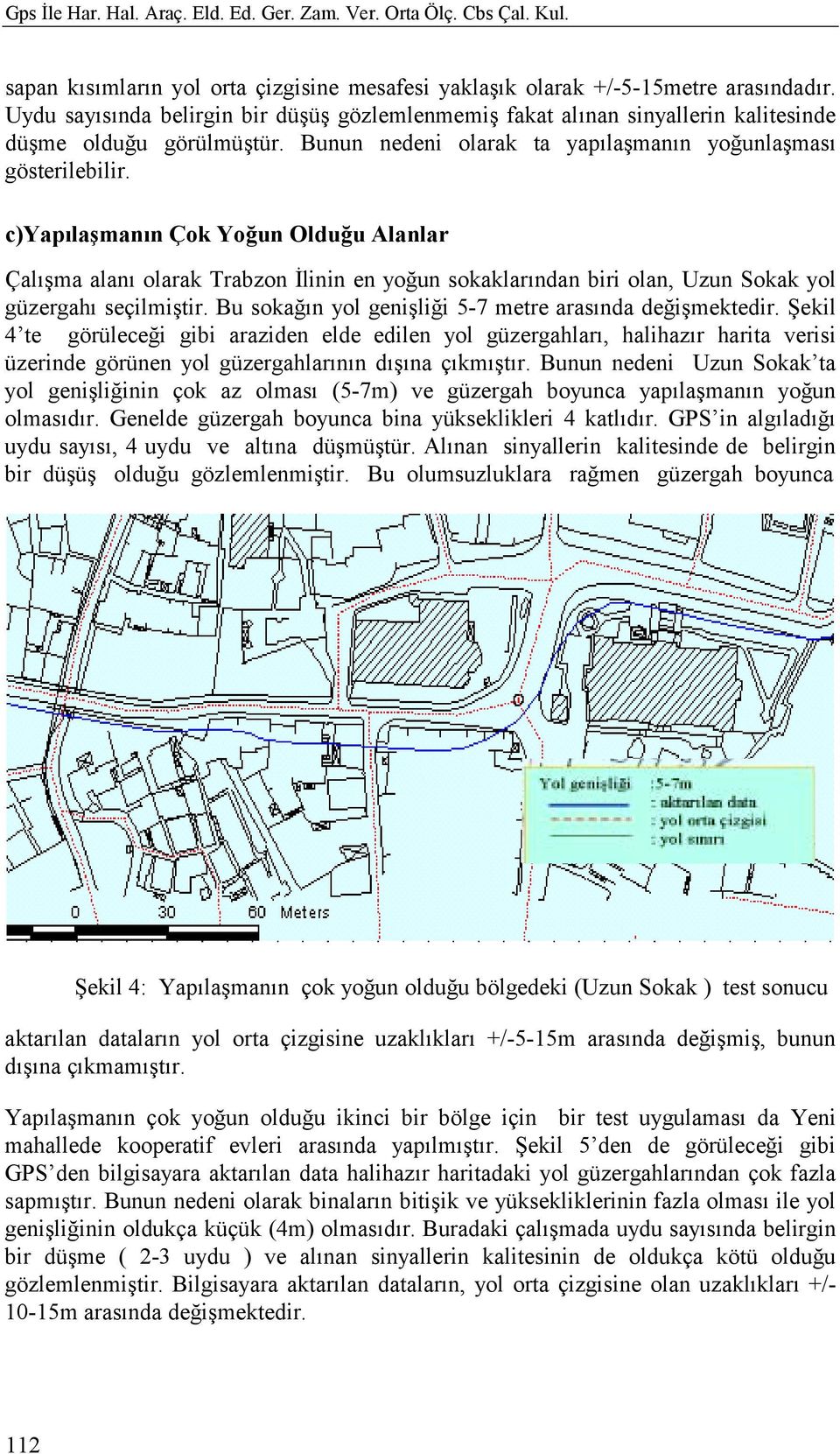 Gps İle Har. Hal. Araç. Eld. Ed. Ger. Zam. Ver. Orta Ölç. Cbs Çal. Kul.

sapan kısımların yol orta çizgisine mesafesi yaklaşık olarak +/-5-15metre arasındadır. Uydu sayısında belirgin bir düşüş gözlemlenmemiş fakat alınan sinyallerin kalitesinde düşme olduğu görülmüştür. Bunun nedeni olarak ta yapılaşmanın yoğunlaşması gösterilebilir.

c)Yapılaşmanın Çok Yoğun Olduğu Alanlar

Çalışma alanı olarak Trabzon İlinin en yoğun sokaklarından biri olan, Uzun Sokak yol güzergahı seçilmiştir. Bu sokağın yol genişliği 5-7 metre arasında değişmektedir. Şekil 4'te görüleceği gibi araziden elde edilen yol güzergahları, halihazır harita verisi üzerinde görünen yol güzergahlarının dışına çıkmıştır. Bunun nedeni Uzun Sokak'ta yol genişliğinin çok az olması (5-7m) ve güzergah boyunca yapılaşmanın yoğun olmasıdır. Genelde güzergah boyunca bina yükseklikleri 4 katlıdır. GPS'in algıladığı uydu sayısı, 4 uydu ve altına düşmüştür. Alınan sinyallerin kalitesinde de belirgin bir düşüş olduğu gözlemlenmiştir. Bu olumsuzluklara rağmen güzergah boyunca

Yol genişliği :5-7m
: aktarılan data
: yol orta çizgisi
: yol sınırı

0 30 60 Meters

Şekil 4: Yapılaşmanın çok yoğun olduğu bölgedeki (Uzun Sokak ) test sonucu

aktarılan dataların yol orta çizgisine uzaklıkları +/-5-15m arasında değişmiş, bunun dışına çıkmamıştır.

Yapılaşmanın çok yoğun olduğu ikinci bir bölge için bir test uygulaması da Yeni mahallede kooperatif evleri arasında yapılmıştır. Şekil 5'den de görüleceği gibi GPS'den bilgisayara aktarılan data halihazır haritadaki yol güzergahlarından çok fazla sapmıştır. Bunun nedeni olarak binaların bitişik ve yüksekliklerinin fazla olması ile yol genişliğinin oldukça küçük (4m) olmasıdır. Buradaki çalışmada uydu sayısında belirgin bir düşme ( 2-3 uydu ) ve alınan sinyallerin kalitesinin de oldukça kötü olduğu gözlemlenmiştir. Bilgisayara aktarılan dataların, yol orta çizgisine olan uzaklıkları +/-10-15m arasında değişmektedir.

112